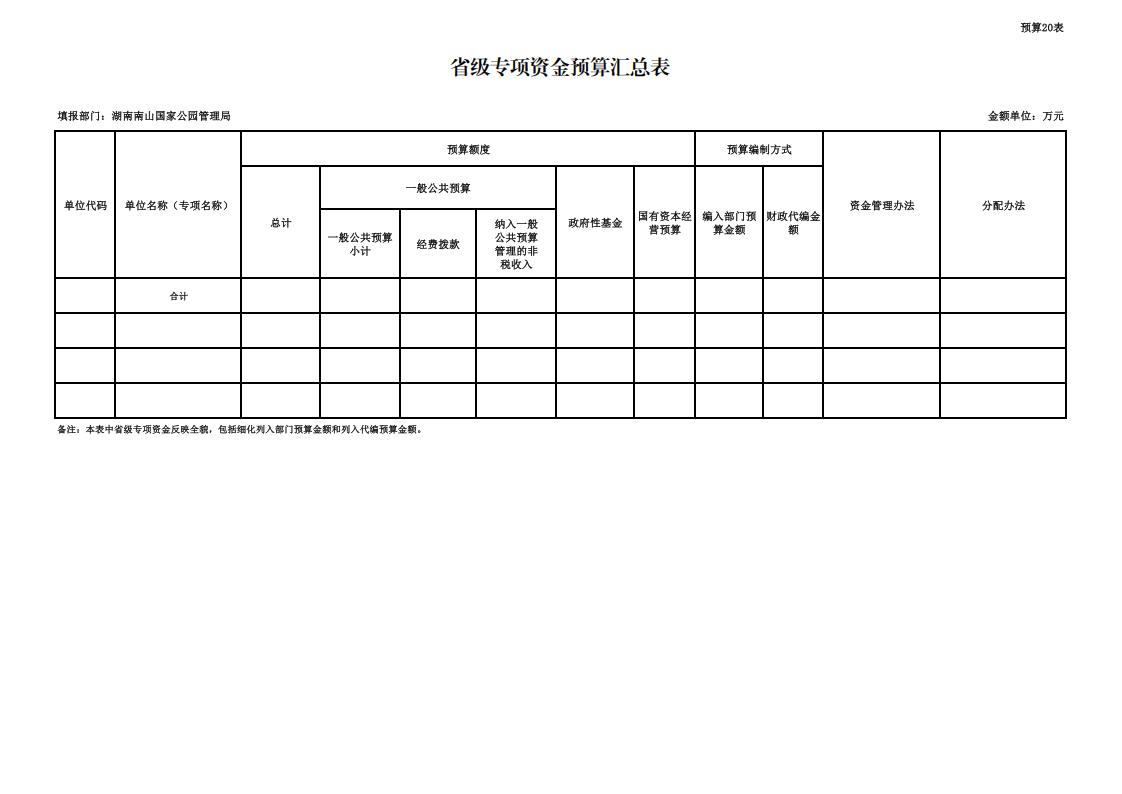 预算20表

省级专项资金预算汇总表

填报部门：湖南南山国家公园管理局

金额单位：万元

| 单位代码 | 单位名称（专项名称） | 预算额度 | | | | | | 预算编制方式 | | 资金管理办法 | 分配办法 |
|---|---|---|---|---|---|---|---|---|---|---|---|
| | | 总计 | 一般公共预算 | | | 政府性基金 | 国有资本经营预算 | 编入部门预算金额 | 财政代编金额 | | |
| | | | 一般公共预算小计 | 经费拨款 | 纳入一般公共预算管理的非税收入 | | | | | | |
| | 合计 | | | | | | | | | | |
| | | | | | | | | | | | |
| | | | | | | | | | | | |
| | | | | | | | | | | | |

备注：本表中省级专项资金反映全貌，包括细化列入部门预算金额和列入代编预算金额。